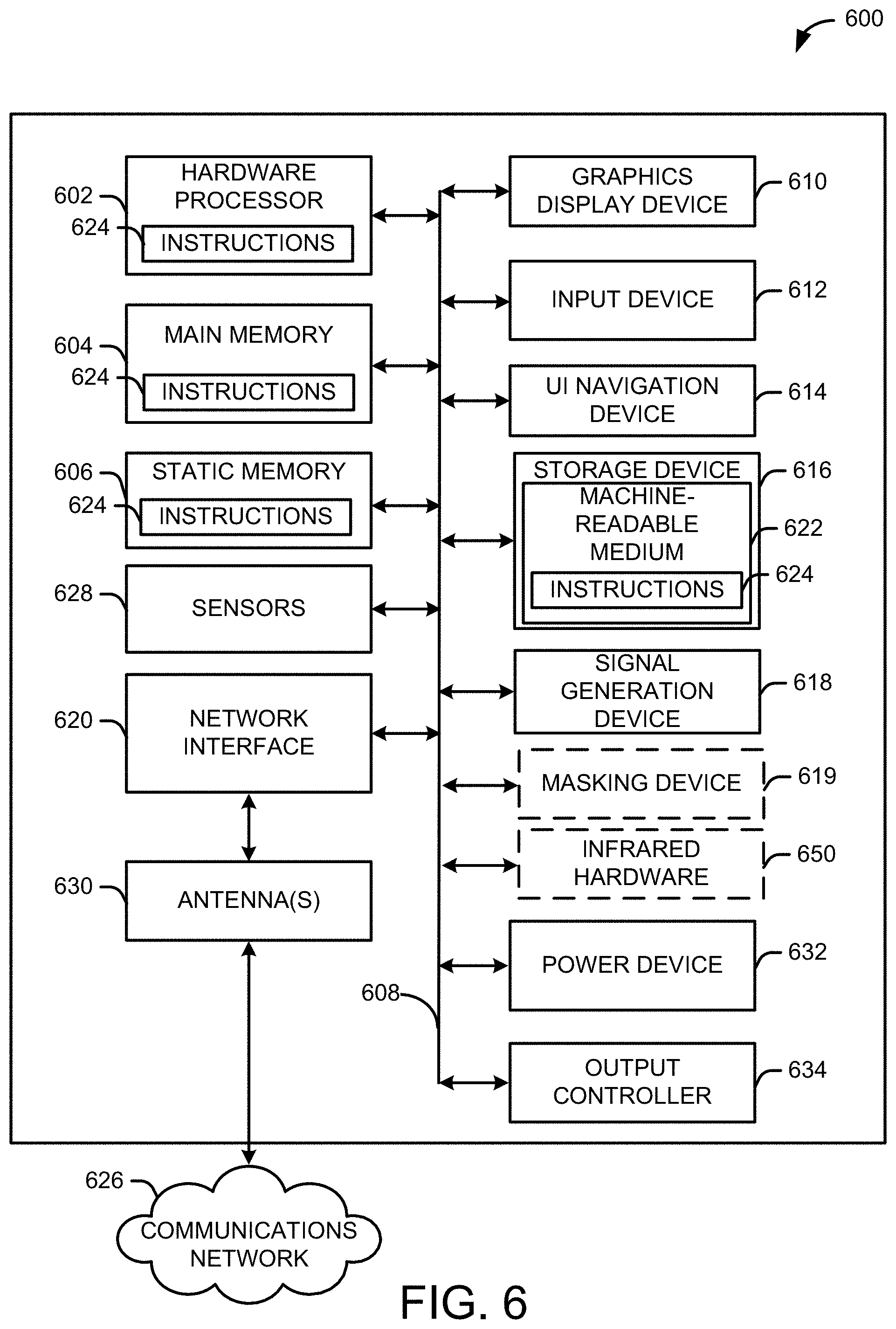 600

602
HARDWARE PROCESSOR
624
INSTRUCTIONS

604
MAIN MEMORY
624
INSTRUCTIONS

606
STATIC MEMORY
624
INSTRUCTIONS

628
SENSORS

620
NETWORK INTERFACE

630
ANTENNA(S)

GRAPHICS DISPLAY DEVICE
610

INPUT DEVICE
612

UI NAVIGATION DEVICE
614

STORAGE DEVICE
616
MACHINE-READABLE MEDIUM
622
INSTRUCTIONS
624

SIGNAL GENERATION DEVICE
618

MASKING DEVICE
619

INFRARED HARDWARE
650

POWER DEVICE
632

608

OUTPUT CONTROLLER
634

626
COMMUNICATIONS NETWORK

FIG. 6